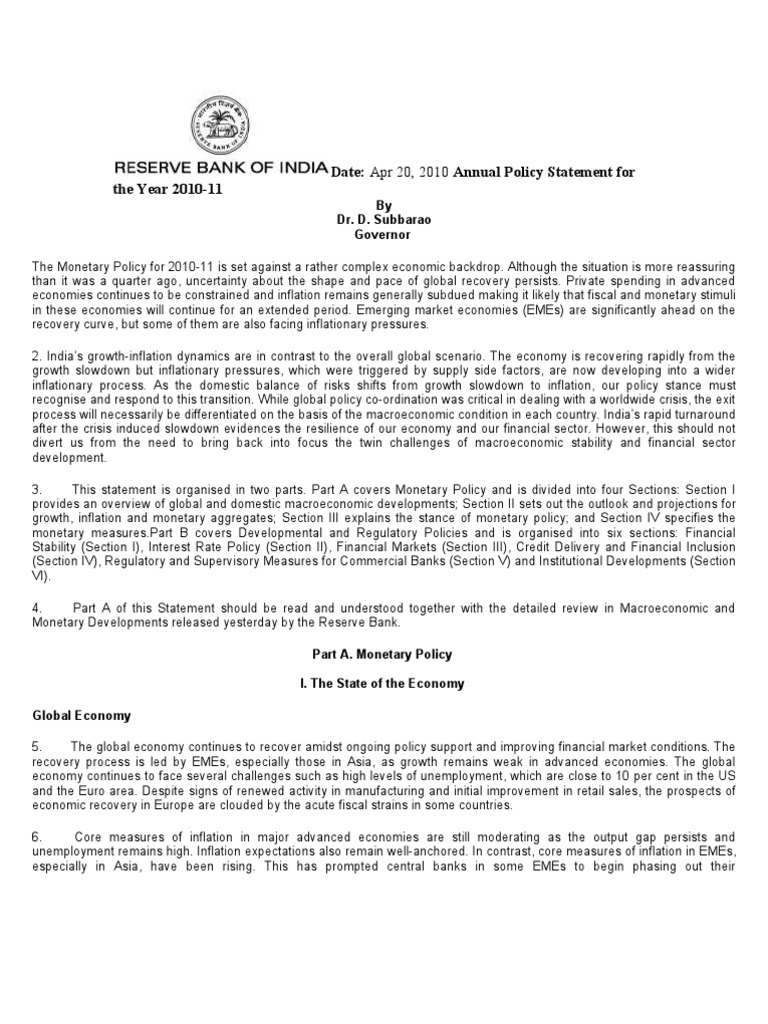 RESERVE BANK OF INDIA Date: Apr 20, 2010 Annual Policy Statement for the Year 2010-11

By
Dr. D. Subbarao
Governor

The Monetary Policy for 2010-11 is set against a rather complex economic backdrop. Although the situation is more reassuring than it was a quarter ago, uncertainty about the shape and pace of global recovery persists. Private spending in advanced economies continues to be constrained and inflation remains generally subdued making it likely that fiscal and monetary stimuli in these economies will continue for an extended period. Emerging market economies (EMEs) are significantly ahead on the recovery curve, but some of them are also facing inflationary pressures.

2. India's growth-inflation dynamics are in contrast to the overall global scenario. The economy is recovering rapidly from the growth slowdown but inflationary pressures, which were triggered by supply side factors, are now developing into a wider inflationary process. As the domestic balance of risks shifts from growth slowdown to inflation, our policy stance must recognise and respond to this transition. While global policy co-ordination was critical in dealing with a worldwide crisis, the exit process will necessarily be differentiated on the basis of the macroeconomic condition in each country. India's rapid turnaround after the crisis induced slowdown evidences the resilience of our economy and our financial sector. However, this should not divert us from the need to bring back into focus the twin challenges of macroeconomic stability and financial sector development.

3. This statement is organised in two parts. Part A covers Monetary Policy and is divided into four Sections: Section I provides an overview of global and domestic macroeconomic developments; Section II sets out the outlook and projections for growth, inflation and monetary aggregates; Section III explains the stance of monetary policy; and Section IV specifies the monetary measures.Part B covers Developmental and Regulatory Policies and is organised into six sections: Financial Stability (Section I), Interest Rate Policy (Section II), Financial Markets (Section III), Credit Delivery and Financial Inclusion (Section IV), Regulatory and Supervisory Measures for Commercial Banks (Section V) and Institutional Developments (Section VI).

4. Part A of this Statement should be read and understood together with the detailed review in Macroeconomic and Monetary Developments released yesterday by the Reserve Bank.

Part A. Monetary Policy

I. The State of the Economy

Global Economy

5. The global economy continues to recover amidst ongoing policy support and improving financial market conditions. The recovery process is led by EMEs, especially those in Asia, as growth remains weak in advanced economies. The global economy continues to face several challenges such as high levels of unemployment, which are close to 10 per cent in the US and the Euro area. Despite signs of renewed activity in manufacturing and initial improvement in retail sales, the prospects of economic recovery in Europe are clouded by the acute fiscal strains in some countries.

6. Core measures of inflation in major advanced economies are still moderating as the output gap persists and unemployment remains high. Inflation expectations also remain well-anchored. In contrast, core measures of inflation in EMEs, especially in Asia, have been rising. This has prompted central banks in some EMEs to begin phasing out their